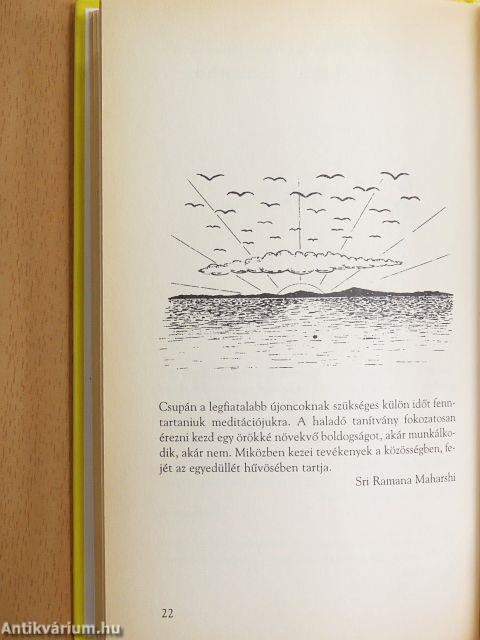 Csupán a legfiatalabb újoncoknak szükséges külön időt fenntartaniuk meditációjukra. A haladó tanítvány fokozatosan érezni kezd egy örökké növekvő boldogságot, akár munkálkodik, akár nem. Miközben kezei tevékenyek a közösségben, fejét az egyedüllét hűvösében tartja.

Sri Ramana Maharshi

22

Antikvárium.hu